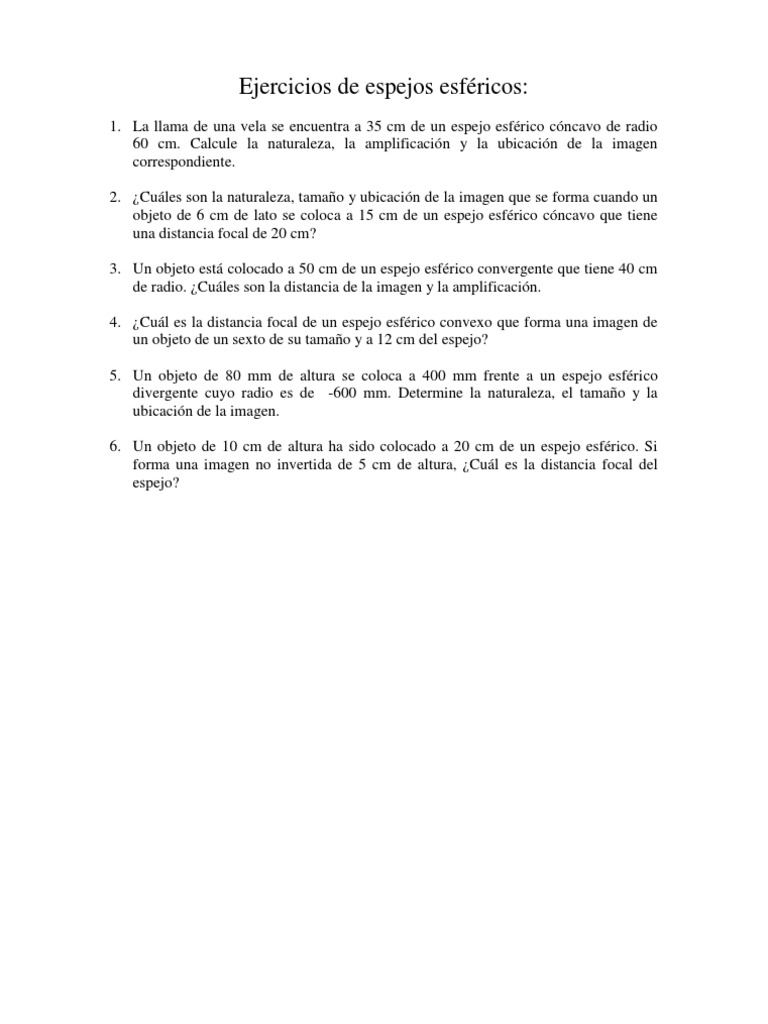 Ejercicios de espejos esféricos:

1. La llama de una vela se encuentra a 35 cm de un espejo esférico cóncavo de radio 60 cm. Calcule la naturaleza, la amplificación y la ubicación de la imagen correspondiente.

2. ¿Cuáles son la naturaleza, tamaño y ubicación de la imagen que se forma cuando un objeto de 6 cm de lato se coloca a 15 cm de un espejo esférico cóncavo que tiene una distancia focal de 20 cm?

3. Un objeto está colocado a 50 cm de un espejo esférico convergente que tiene 40 cm de radio. ¿Cuáles son la distancia de la imagen y la amplificación.

4. ¿Cuál es la distancia focal de un espejo esférico convexo que forma una imagen de un objeto de un sexto de su tamaño y a 12 cm del espejo?

5. Un objeto de 80 mm de altura se coloca a 400 mm frente a un espejo esférico divergente cuyo radio es de -600 mm. Determine la naturaleza, el tamaño y la ubicación de la imagen.

6. Un objeto de 10 cm de altura ha sido colocado a 20 cm de un espejo esférico. Si forma una imagen no invertida de 5 cm de altura, ¿Cuál es la distancia focal del espejo?